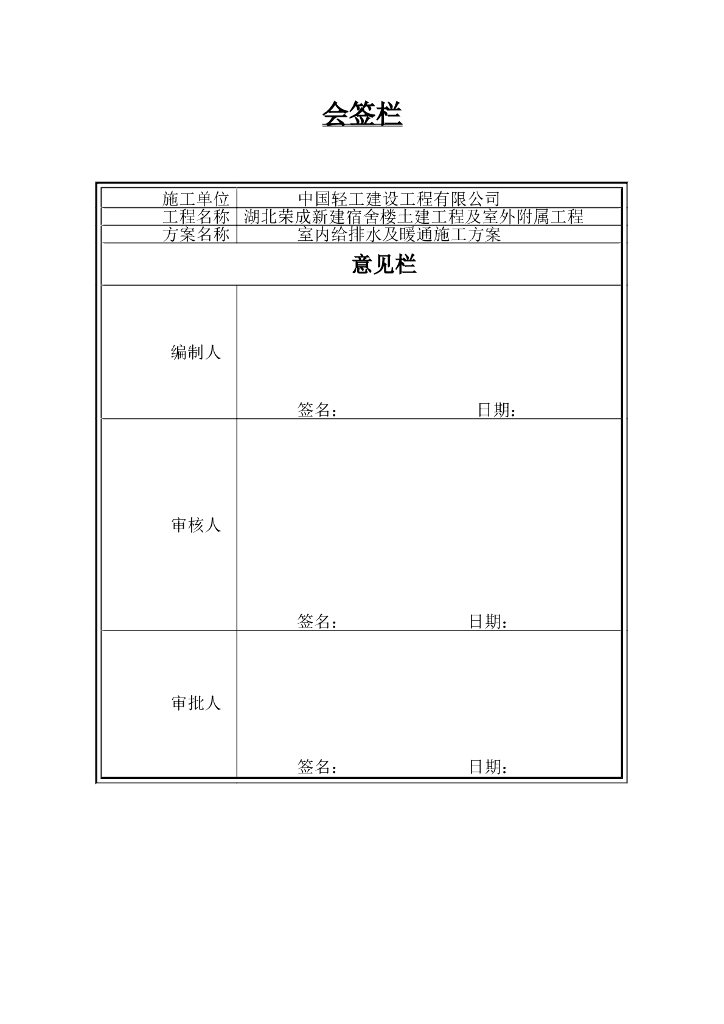 会签栏

| 施工单位 | 中国轻工建设工程有限公司 |
|---|---|
| 工程名称 | 湖北荣成新建宿舍楼土建工程及室外附属工程 |
| 方案名称 | 室内给排水及暖通施工方案 |
| 意见栏 | |
| 编制人 | 签名： 日期： |
| 审核人 | 签名： 日期： |
| 审批人 | 签名： 日期： |